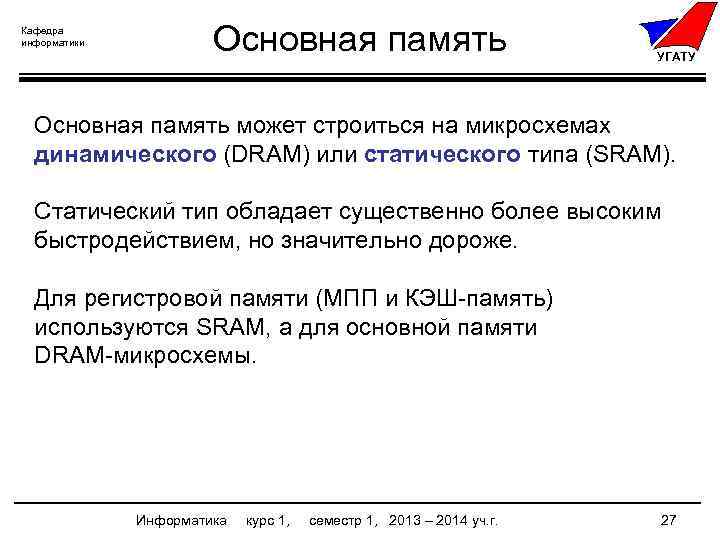 Кафедра информатики

Основная память

УГАТУ

Основная память может строиться на микросхемах динамического (DRAM) или статического типа (SRAM).

Статический тип обладает существенно более высоким быстродействием, но значительно дороже.

Для регистровой памяти (МПП и КЭШ-память) используются SRAM, а для основной памяти DRAM-микросхемы.

Информатика курс 1, семестр 1, 2013 – 2014 уч.г. 27